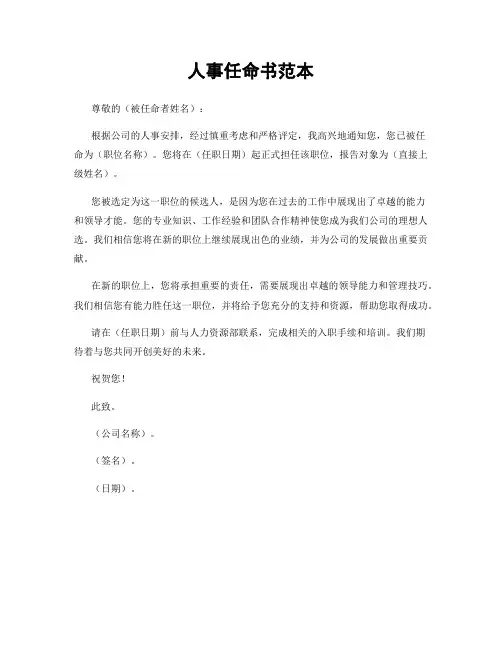 人事任命书范本

尊敬的（被任命者姓名）：

根据公司的人事安排，经过慎重考虑和严格评定，我高兴地通知您，您已被任命为（职位名称）。您将在（任职日期）起正式担任该职位，报告对象为（直接上级姓名）。

您被选定为这一职位的候选人，是因为您在过去的工作中展现出了卓越的能力和领导才能。您的专业知识、工作经验和团队合作精神使您成为我们公司的理想人选。我们相信您将在新的职位上继续展现出色的业绩，并为公司的发展做出重要贡献。

在新的职位上，您将承担重要的责任，需要展现出卓越的领导能力和管理技巧。我们相信您有能力胜任这一职位，并将给予您充分的支持和资源，帮助您取得成功。

请在（任职日期）前与人力资源部联系，完成相关的入职手续和培训。我们期待着与您共同开创美好的未来。

祝贺您！

此致。

（公司名称）。

（签名）。

（日期）。